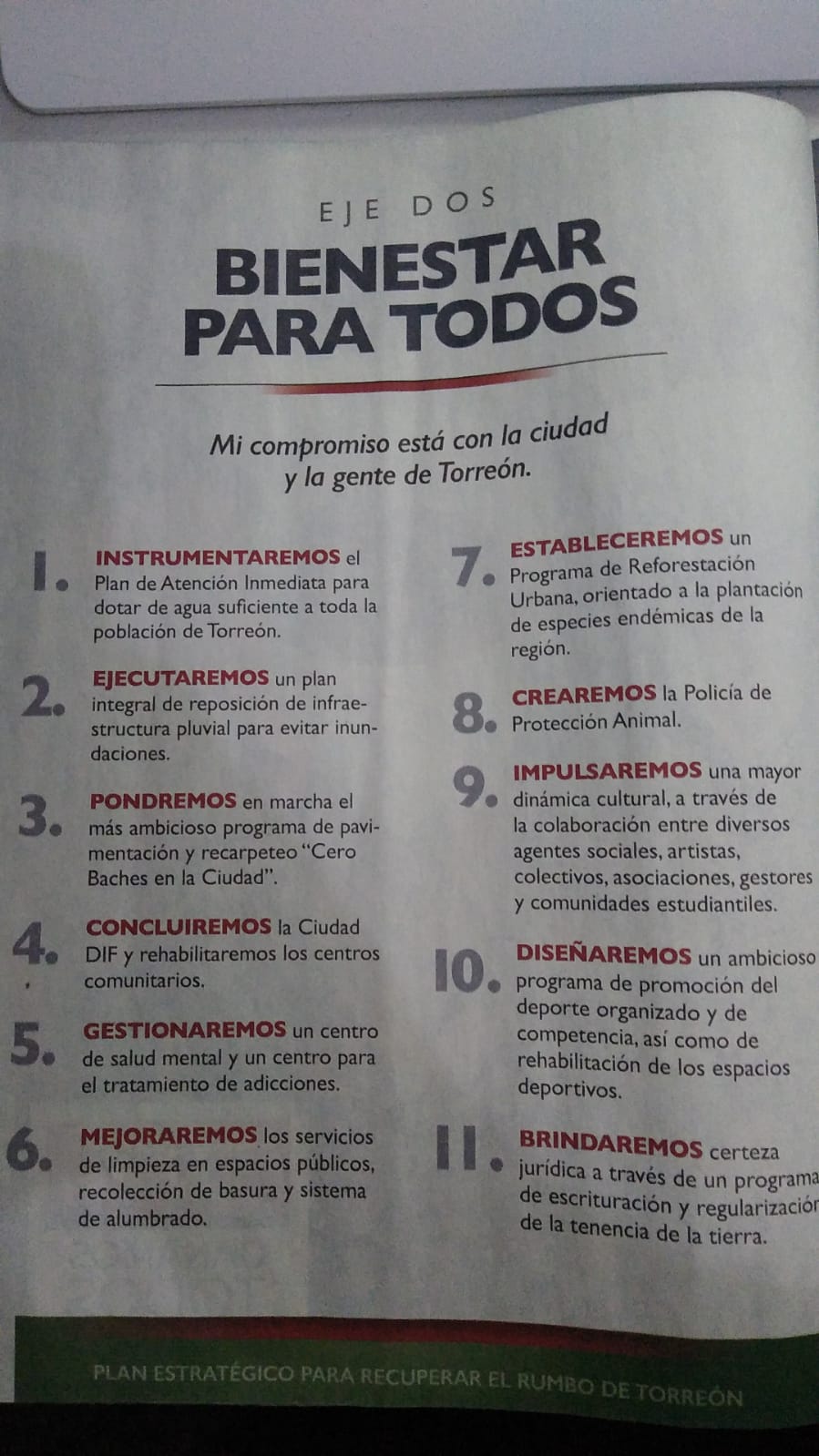 EJE DOS

BIENESTAR PARA TODOS

Mi compromiso está con la ciudad y la gente de Torreón.

1. INSTRUMENTAREMOS el Plan de Atención Inmediata para dotar de agua suficiente a toda la población de Torreón.

2. EJECUTAREMOS un plan integral de reposición de infraestructura pluvial para evitar inundaciones.

3. PONDREMOS en marcha el más ambicioso programa de pavimentación y recarpeteo "Cero Baches en la Ciudad".

4. CONCLUIREMOS la Ciudad DIF y rehabilitaremos los centros comunitarios.

5. GESTIONAREMOS un centro de salud mental y un centro para el tratamiento de adicciones.

6. MEJORAREMOS los servicios de limpieza en espacios públicos, recolección de basura y sistema de alumbrado.

7. ESTABLECEREMOS un Programa de Reforestación Urbana, orientado a la plantación de especies endémicas de la región.

8. CREAREMOS la Policía de Protección Animal.

9. IMPULSAREMOS una mayor dinámica cultural, a través de la colaboración entre diversos agentes sociales, artistas, colectivos, asociaciones, gestores y comunidades estudiantiles.

10. DISEÑAREMOS un ambicioso programa de promoción del deporte organizado y de competencia, así como de rehabilitación de los espacios deportivos.

11. BRINDAREMOS certeza jurídica a través de un programa de escrituración y regularización de la tenencia de la tierra.

PLAN ESTRATÉGICO PARA RECUPERAR EL RUMBO DE TORREÓN